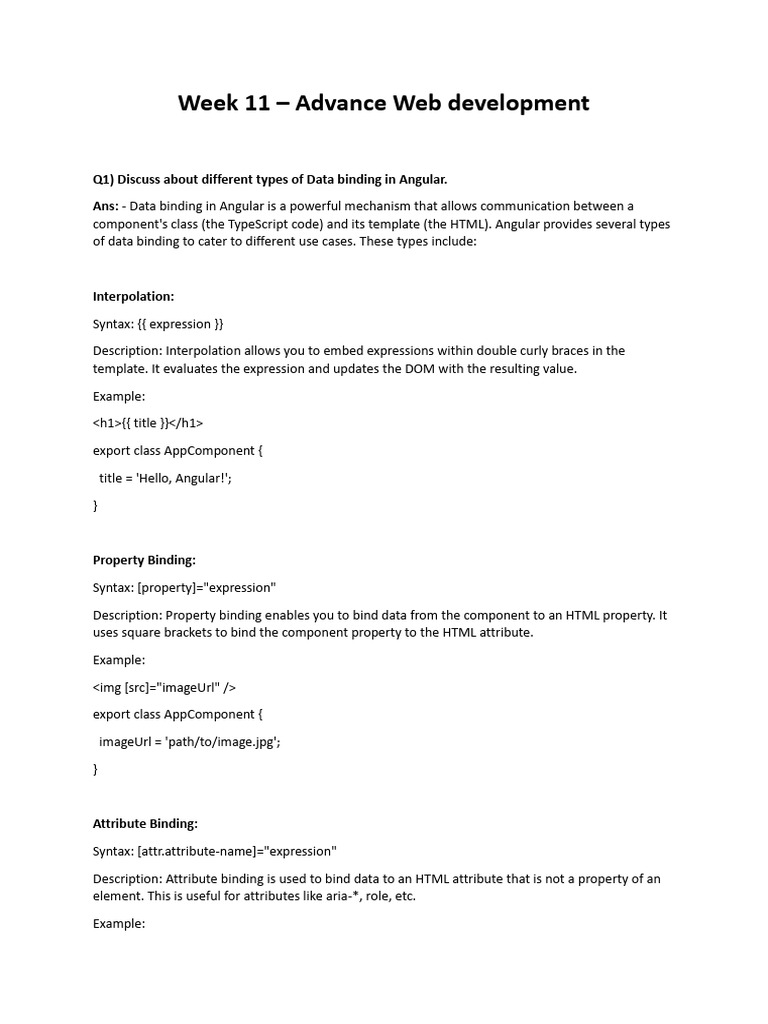 Week 11 – Advance Web development

Q1) Discuss about different types of Data binding in Angular.

Ans: - Data binding in Angular is a powerful mechanism that allows communication between a component's class (the TypeScript code) and its template (the HTML). Angular provides several types of data binding to cater to different use cases. These types include:

Interpolation:

Syntax: {{ expression }}

Description: Interpolation allows you to embed expressions within double curly braces in the template. It evaluates the expression and updates the DOM with the resulting value.

Example:

<h1>{{ title }}</h1>

export class AppComponent {

title = 'Hello, Angular!';

}

Property Binding:

Syntax: [property]="expression"

Description: Property binding enables you to bind data from the component to an HTML property. It uses square brackets to bind the component property to the HTML attribute.

Example:

<img [src]="imageUrl" />

export class AppComponent {

imageUrl = 'path/to/image.jpg';

}

Attribute Binding:

Syntax: [attr.attribute-name]="expression"

Description: Attribute binding is used to bind data to an HTML attribute that is not a property of an element. This is useful for attributes like aria-*, role, etc.

Example: